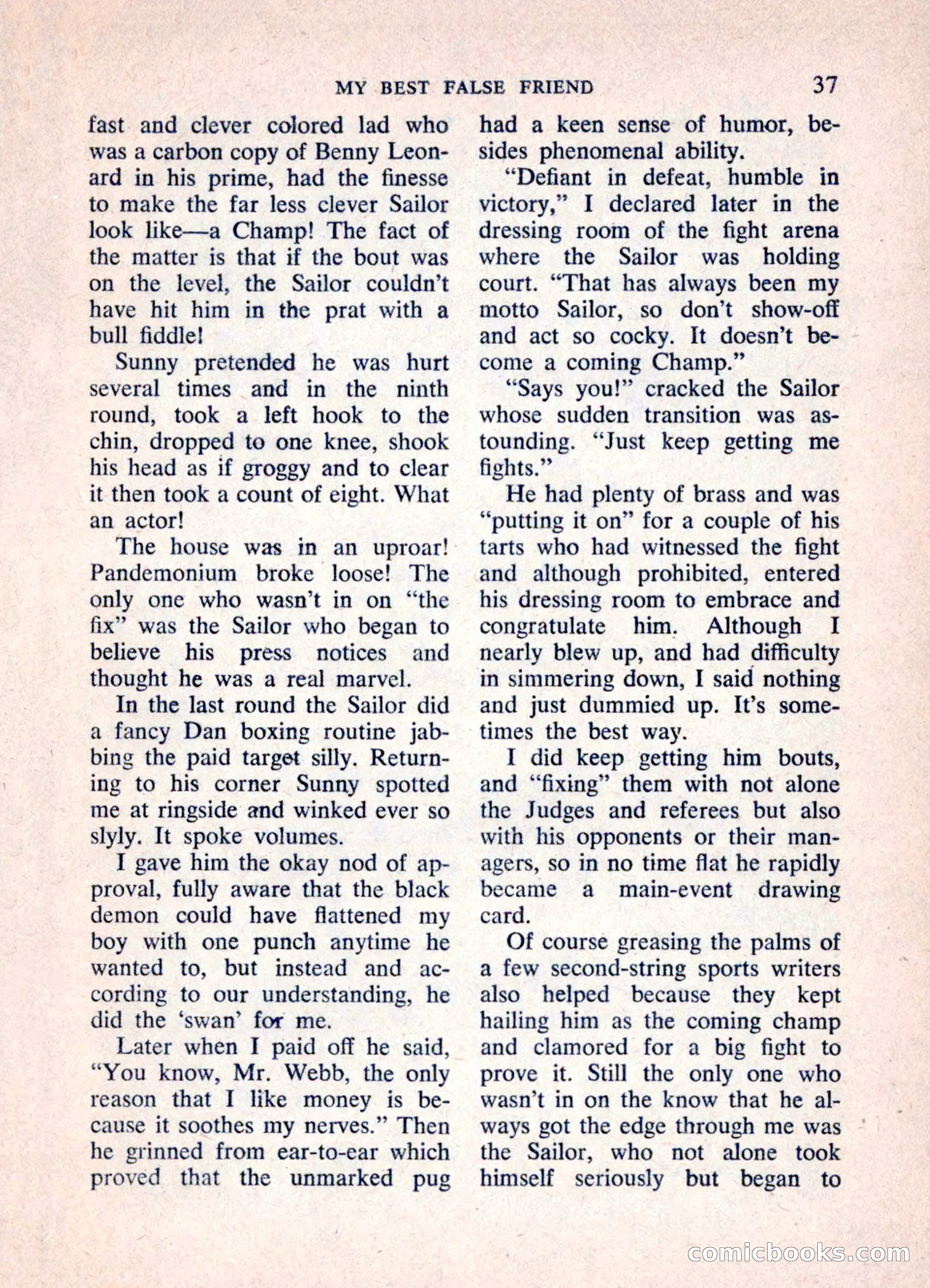 MY BEST FALSE FRIEND 37

fast and clever colored lad who was a carbon copy of Benny Leonard in his prime, had the finesse to make the far less clever Sailor look like—a Champ! The fact of the matter is that if the bout was on the level, the Sailor couldn't have hit him in the prat with a bull fiddle!

Sunny pretended he was hurt several times and in the ninth round, took a left hook to the chin, dropped to one knee, shook his head as if groggy and to clear it then took a count of eight. What an actor!

The house was in an uproar! Pandemonium broke loose! The only one who wasn't in on "the fix" was the Sailor who began to believe his press notices and thought he was a real marvel.

In the last round the Sailor did a fancy Dan boxing routine jabbing the paid target silly. Returning to his corner Sunny spotted me at ringside and winked ever so slyly. It spoke volumes.

I gave him the okay nod of approval, fully aware that the black demon could have flattened my boy with one punch anytime he wanted to, but instead and according to our understanding, he did the 'swan' for me.

Later when I paid off he said, "You know, Mr. Webb, the only reason that I like money is because it soothes my nerves." Then he grinned from ear-to-ear which proved that the unmarked pug had a keen sense of humor, besides phenomenal ability.

"Defiant in defeat, humble in victory," I declared later in the dressing room of the fight arena where the Sailor was holding court. "That has always been my motto Sailor, so don't show-off and act so cocky. It doesn't become a coming Champ."

"Says you!" cracked the Sailor whose sudden transition was astounding. "Just keep getting me fights."

He had plenty of brass and was "putting it on" for a couple of his tarts who had witnessed the fight and although prohibited, entered his dressing room to embrace and congratulate him. Although I nearly blew up, and had difficulty in simmering down, I said nothing and just dummied up. It's sometimes the best way.

I did keep getting him bouts, and "fixing" them with not alone the Judges and referees but also with his opponents or their managers, so in no time flat he rapidly became a main-event drawing card.

Of course greasing the palms of a few second-string sports writers also helped because they kept hailing him as the coming champ and clamored for a big fight to prove it. Still the only one who wasn't in on the know that he always got the edge through me was the Sailor, who not alone took himself seriously but began to

comicbooks.com